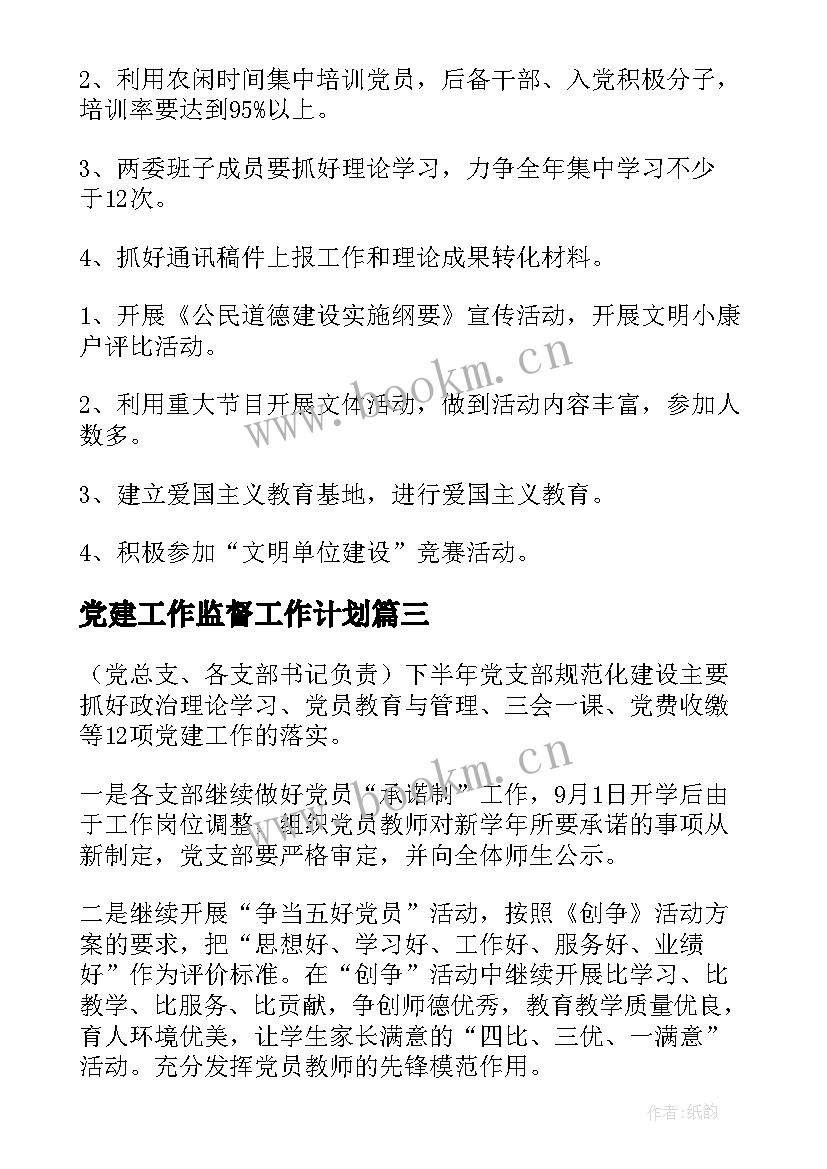 2、利用农闲时间集中培训党员，后备干部、入党积极分子，培训率要达到95%以上。

3、两委班子成员要抓好理论学习，力争全年集中学习不少于12次。

4、抓好通讯稿件上报工作和理论成果转化材料。

1、开展《公民道德建设实施纲要》宣传活动，开展文明小康户评比活动。

2、利用重大节目开展文体活动，做到活动内容丰富，参加人数多。

3、建立爱国主义教育基地，进行爱国主义教育。

4、积极参加“文明单位建设”竞赛活动。

党建工作监督工作计划篇三

（党总支、各支部书记负责）下半年党支部规范化建设主要抓好政治理论学习、党员教育与管理、三会一课、党费收缴等12项党建工作的落实。

一是各支部继续做好党员“承诺制”工作，9月1日开学后由于工作岗位调整，组织党员教师对新学年所要承诺的事项从新制定，党支部要严格审定，并向全体师生公示。

二是继续开展“争当五好党员”活动，按照《创争》活动方案的要求，把“思想好、学习好、工作好、服务好、业绩好”作为评价标准。在“创争”活动中继续开展比学习、比教学、比服务、比贡献，争创师德优秀，教育教学质量优良，育人环境优美，让学生家长满意的“四比、三优、一满意”活动。充分发挥党员教师的先锋模范作用。

www.bookm.cn

www.bookm.cn

作者：纸韵